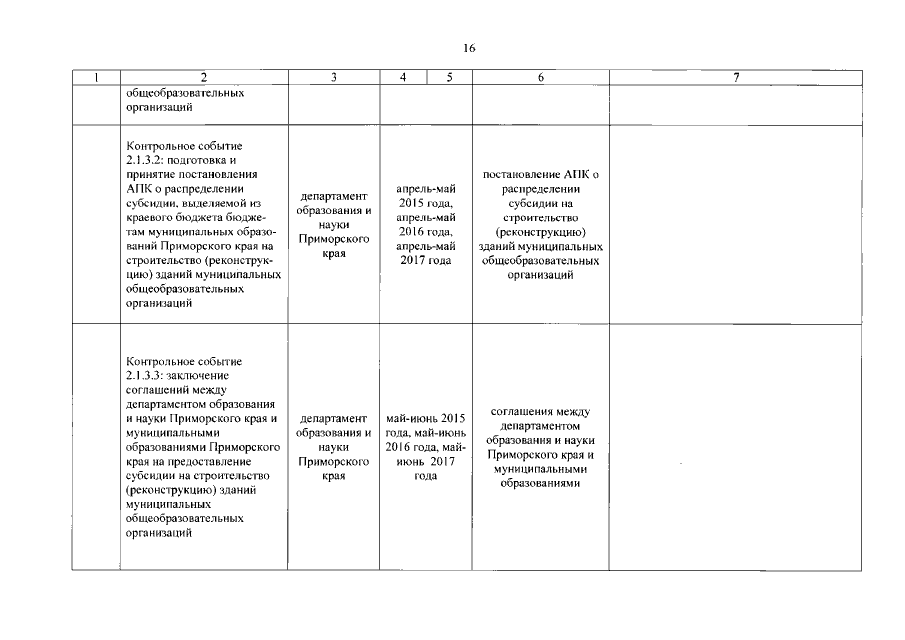 16

| 1 | 2 | 3 | 4 | 5 | 6 | 7 |
|---|---|---|---|---|---|---|
| | общеобразовательных организаций | | | | | |
| | Контрольное событие 2.1.3.2: подготовка и принятие постановления АПК о распределении субсидии, выделяемой из краевого бюджета бюджетам муниципальных образований Приморского края на строительство (реконструкцию) зданий муниципальных общеобразовательных организаций | департамент образования и науки Приморского края | апрель-май 2015 года, апрель-май 2016 года, апрель-май 2017 года | | постановление АПК о распределении субсидии на строительство (реконструкцию) зданий муниципальных общеобразовательных организаций | |
| | Контрольное событие 2.1.3.3: заключение соглашений между департаментом образования и науки Приморского края и муниципальными образованиями Приморского края на предоставление субсидии на строительство (реконструкцию) зданий муниципальных общеобразовательных организаций | департамент образования и науки Приморского края | май-июнь 2015 года, май-июнь 2016 года, май-июнь 2017 года | | соглашения между департаментом образования и науки Приморского края и муниципальными образованиями | |